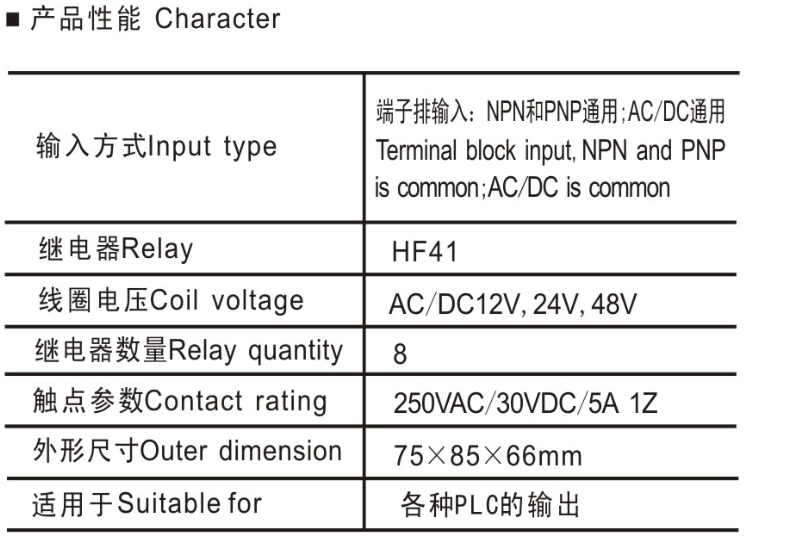 ■ 产品性能 Character

| 输入方式Input type | 端子排输入：NPN和PNP通用;AC/DC通用 Terminal block input, NPN and PNP is common;AC/DC is common |
|---|---|
| 继电器Relay | HF41 |
| 线圈电压Coil voltage | AC/DC12V, 24V, 48V |
| 继电器数量Relay quantity | 8 |
| 触点参数Contact rating | 250VAC/30VDC/5A 1Z |
| 外形尺寸Outer dimension | 75×85×66mm |
| 适用于Suitable for | 各种PLC的输出 |